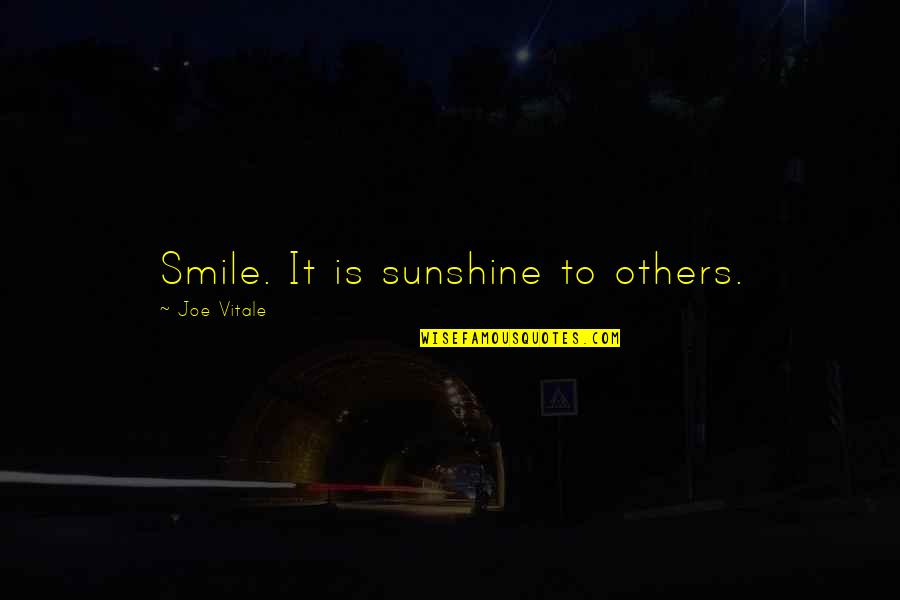 Smile. It is sunshine to others.

~ Joe Vitale

WISEFAMOUSQUOTES.COM